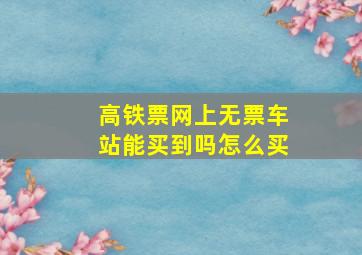 高铁票网上无票车站能买到吗怎么买